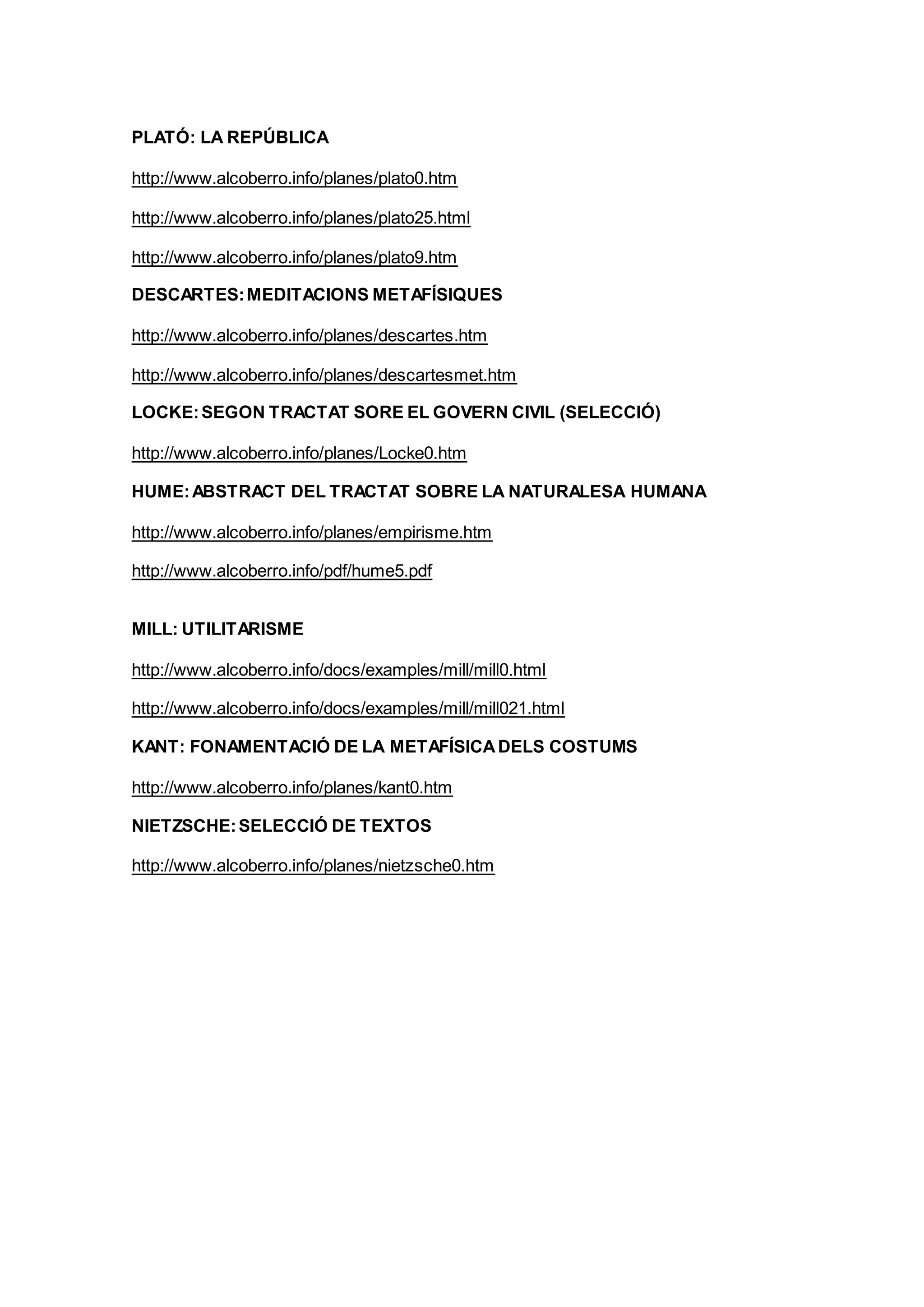 PLATÓ: LA REPÚBLICA

http://www.alcoberro.info/planes/plato0.htm

http://www.alcoberro.info/planes/plato25.html

http://www.alcoberro.info/planes/plato9.htm

DESCARTES: MEDITACIONS METAFÍSIQUES

http://www.alcoberro.info/planes/descartes.htm

http://www.alcoberro.info/planes/descartesmet.htm

LOCKE: SEGON TRACTAT SORE EL GOVERN CIVIL (SELECCIÓ)

http://www.alcoberro.info/planes/Locke0.htm

HUME: ABSTRACT DEL TRACTAT SOBRE LA NATURALESA HUMANA

http://www.alcoberro.info/planes/empirisme.htm

http://www.alcoberro.info/pdf/hume5.pdf

MILL: UTILITARISME

http://www.alcoberro.info/docs/examples/mill/mill0.html

http://www.alcoberro.info/docs/examples/mill/mill021.html

KANT: FONAMENTACIÓ DE LA METAFÍSICA DELS COSTUMS

http://www.alcoberro.info/planes/kant0.htm

NIETZSCHE: SELECCIÓ DE TEXTOS

http://www.alcoberro.info/planes/nietzsche0.htm